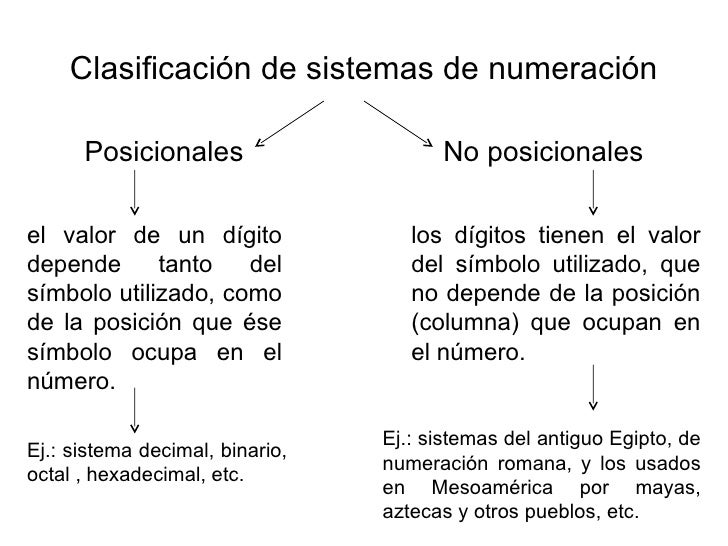 Clasificación de sistemas de numeración

Posicionales

el valor de un dígito depende tanto del símbolo utilizado, como de la posición que ése símbolo ocupa en el número.

Ej.: sistema decimal, binario, octal , hexadecimal, etc.

No posicionales

los dígitos tienen el valor del símbolo utilizado, que no depende de la posición (columna) que ocupan en el número.

Ej.: sistemas del antiguo Egipto, de numeración romana, y los usados en Mesoamérica por mayas, aztecas y otros pueblos, etc.